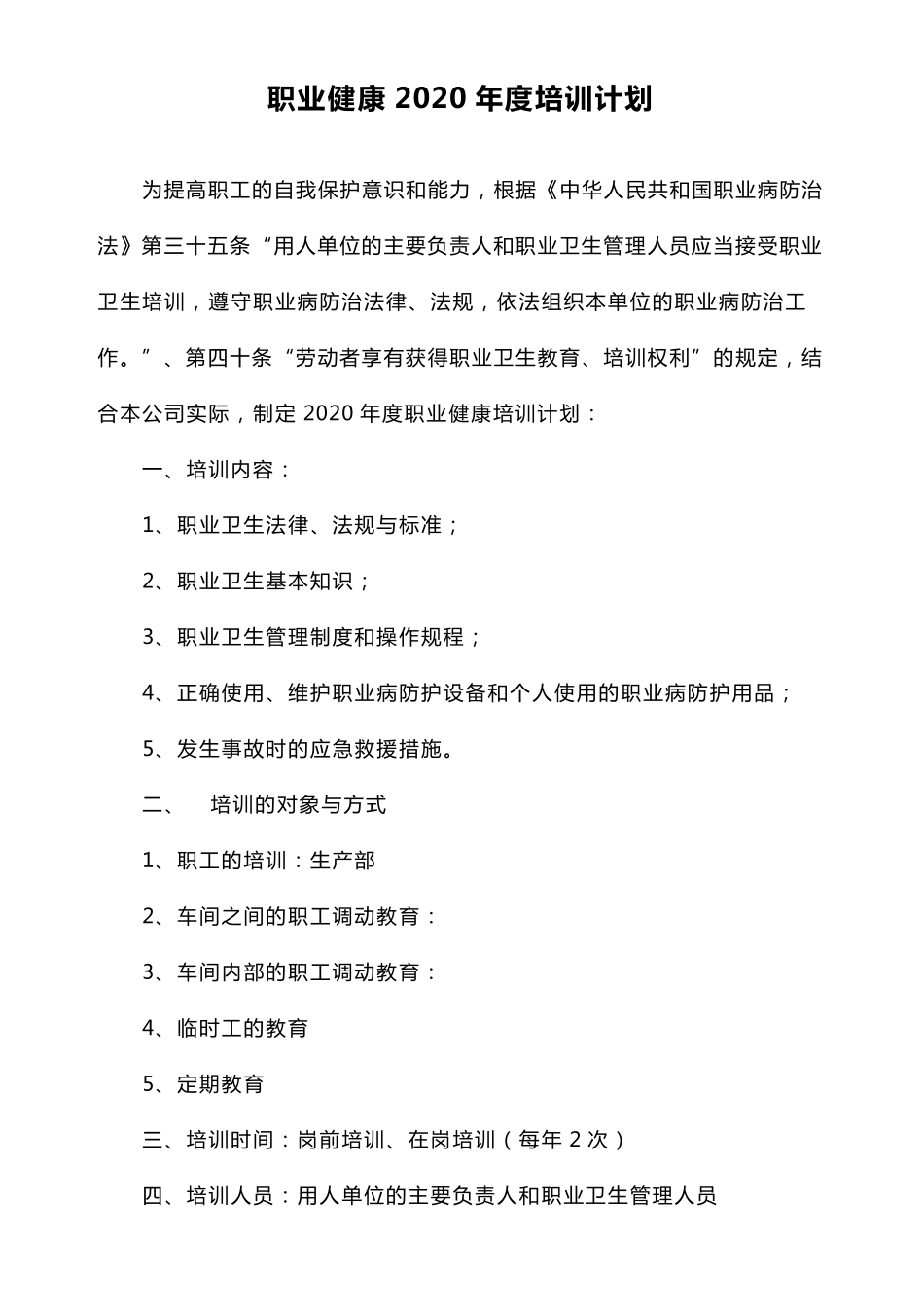 职业健康 2020 年度培训计划

为提高职工的自我保护意识和能力，根据《中华人民共和国职业病防治法》第三十五条“用人单位的主要负责人和职业卫生管理人员应当接受职业卫生培训，遵守职业病防治法律、法规，依法组织本单位的职业病防治工作。”、第四十条“劳动者享有获得职业卫生教育、培训权利”的规定，结合本公司实际，制定 2020 年度职业健康培训计划：

一、培训内容：

1、职业卫生法律、法规与标准；

2、职业卫生基本知识；

3、职业卫生管理制度和操作规程；

4、正确使用、维护职业病防护设备和个人使用的职业病防护用品；

5、发生事故时的应急救援措施。

二、　培训的对象与方式

1、职工的培训：生产部

2、车间之间的职工调动教育：

3、车间内部的职工调动教育：

4、临时工的教育

5、定期教育

三、培训时间：岗前培训、在岗培训（每年 2 次）

四、培训人员：用人单位的主要负责人和职业卫生管理人员